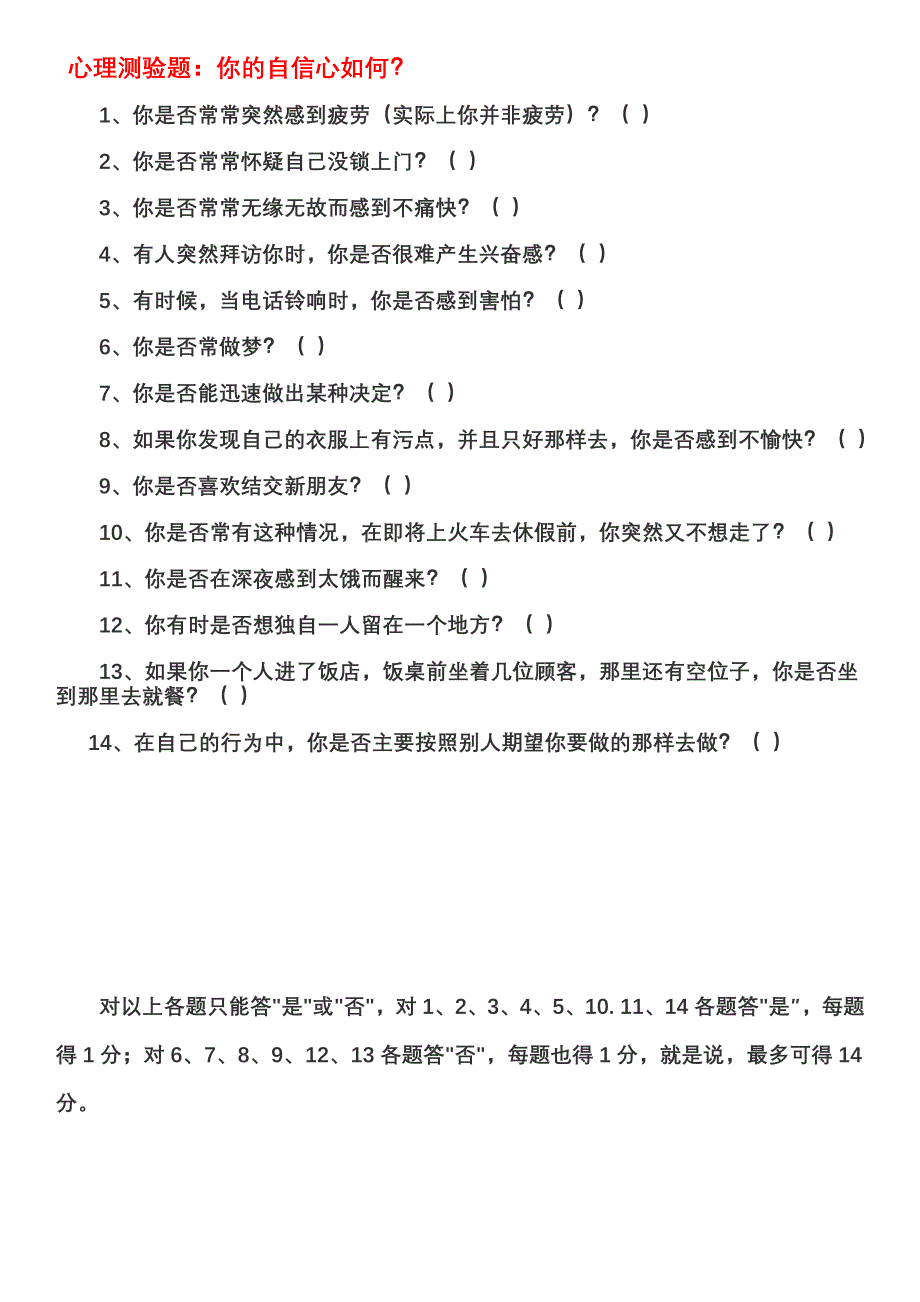 心理测验题：你的自信心如何?

1、你是否常常突然感到疲劳（实际上你并非疲劳）？（ ）

2、你是否常常怀疑自己没锁上门？（ ）

3、你是否常常无缘无故而感到不痛快？（ ）

4、有人突然拜访你时，你是否很难产生兴奋感？（ ）

5、有时候，当电话铃响时，你是否感到害怕？（ ）

6、你是否常做梦？（ ）

7、你是否能迅速做出某种决定？（ ）

8、如果你发现自己的衣服上有污点，并且只好那样去，你是否感到不愉快？（ ）

9、你是否喜欢结交新朋友？（ ）

10、你是否常有这种情况，在即将上火车去休假前，你突然又不想走了？（ ）

11、你是否在深夜感到太饿而醒来？（ ）

12、你有时是否想独自一人留在一个地方？（ ）

13、如果你一个人进了饭店，饭桌前坐着几位顾客，那里还有空位子，你是否坐到那里去就餐？（ ）

14、在自己的行为中，你是否主要按照别人期望你要做的那样去做？（ ）

对以上各题只能答"是"或"否"，对 1、2、3、4、5、10. 11、14 各题答"是"，每题得 1 分；对 6、7、8、9、12、13 各题答"否"，每题也得 1 分，就是说，最多可得 14 分。